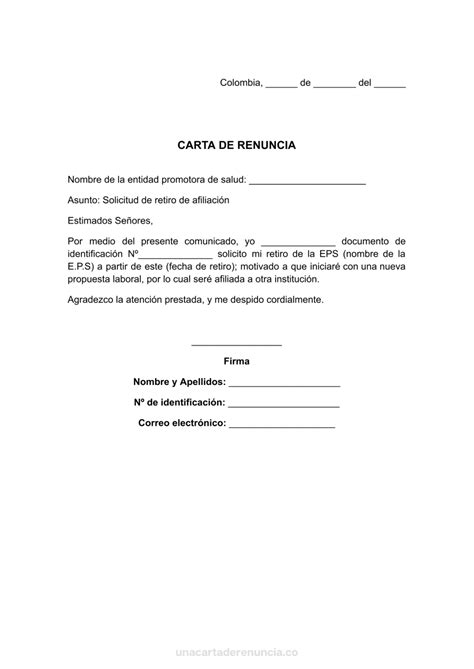 Colombia, ______ de ________ del ______

CARTA DE RENUNCIA

Nombre de la entidad promotora de salud: ______________________

Asunto: Solicitud de retiro de afiliación

Estimados Señores,

Por medio del presente comunicado, yo ______________ documento de identificación Nº______________ solicito mi retiro de la EPS (nombre de la E.P.S) a partir de este (fecha de retiro); motivado a que iniciaré con una nueva propuesta laboral, por lo cual seré afiliada a otra institución.

Agradezco la atención prestada, y me despido cordialmente.

_________________

Firma

Nombre y Apellidos: _____________________

Nº de identificación: _____________________

Correo electrónico: ____________________

unacartaderenuncia.co